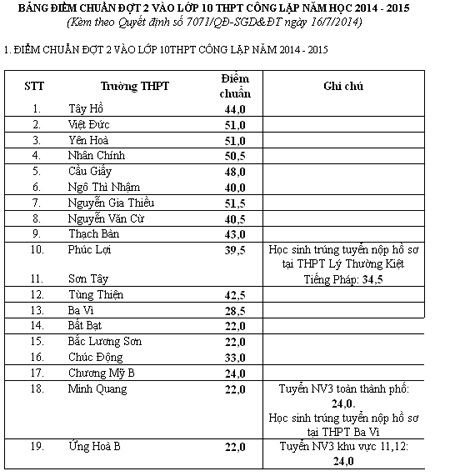 BẢNG ĐIỂM CHUẨN ĐỢT 2 VÀO LỚP 10 THPT CÔNG LẬP NĂM HỌC 2014 - 2015
(Kèm theo Quyết định số 7071/QĐ-SGD&ĐT ngày 16/7/2014)

1. ĐIỂM CHUẨN ĐỢT 2 VÀO LỚP 10THPT CÔNG LẬP NĂM 2014 - 2015

| STT | Trường THPT | Điểm chuẩn | Ghi chú |
|---|---|---|---|
| 1. | Tây Hồ | 44,0 | |
| 2. | Việt Đức | 51,0 | |
| 3. | Yên Hoà | 51,0 | |
| 4. | Nhân Chính | 50,5 | |
| 5. | Cầu Giấy | 48,0 | |
| 6. | Ngô Thì Nhậm | 40,0 | |
| 7. | Nguyễn Gia Thiều | 51,5 | |
| 8. | Nguyễn Văn Cừ | 40,5 | |
| 9. | Thạch Bàn | 43,0 | |
| 10. | Phúc Lợi | 39,5 | Học sinh trúng tuyển nộp hồ sơ tại THPT Lý Thường Kiệt |
| 11. | Sơn Tây | | Tiếng Pháp: 34,5 |
| 12. | Tùng Thiện | 42,5 | |
| 13. | Ba Vì | 28,5 | |
| 14. | Bất Bạt | 22,0 | |
| 15. | Bắc Lương Sơn | 22,0 | |
| 16. | Chúc Động | 33,0 | |
| 17. | Chương Mỹ B | 24,0 | |
| 18. | Minh Quang | 22,0 | Tuyển NV3 toàn thành phố: 24,0. Học sinh trúng tuyển nộp hồ sơ tại THPT Ba Vì |
| 19. | Ứng Hoà B | 22,0 | Tuyển NV3 khu vực 11,12: 24,0 |